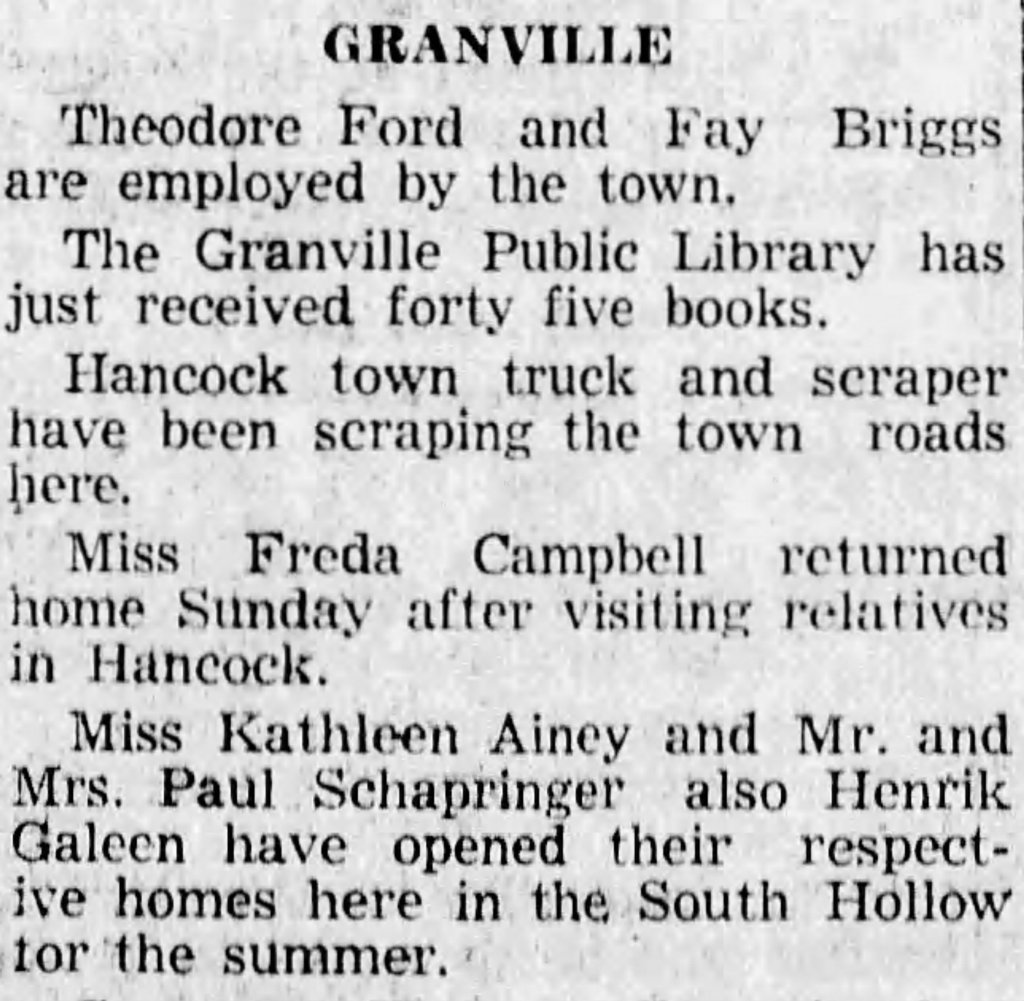 GRANVILLE

Theodore Ford and Fay Briggs are employed by the town.

The Granville Public Library has just received forty five books.

Hancock town truck and scraper have been scraping the town roads here.

Miss Freda Campbell returned home Sunday after visiting relatives in Hancock.

Miss Kathleen Ainey and Mr. and Mrs. Paul Schapringer also Henrik Galeen have opened their respective homes here in the South Hollow tor the summer.